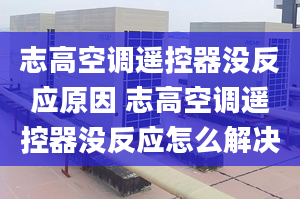 志高空调遥控器没反应原因 志高空调遥控器没反应怎么解决